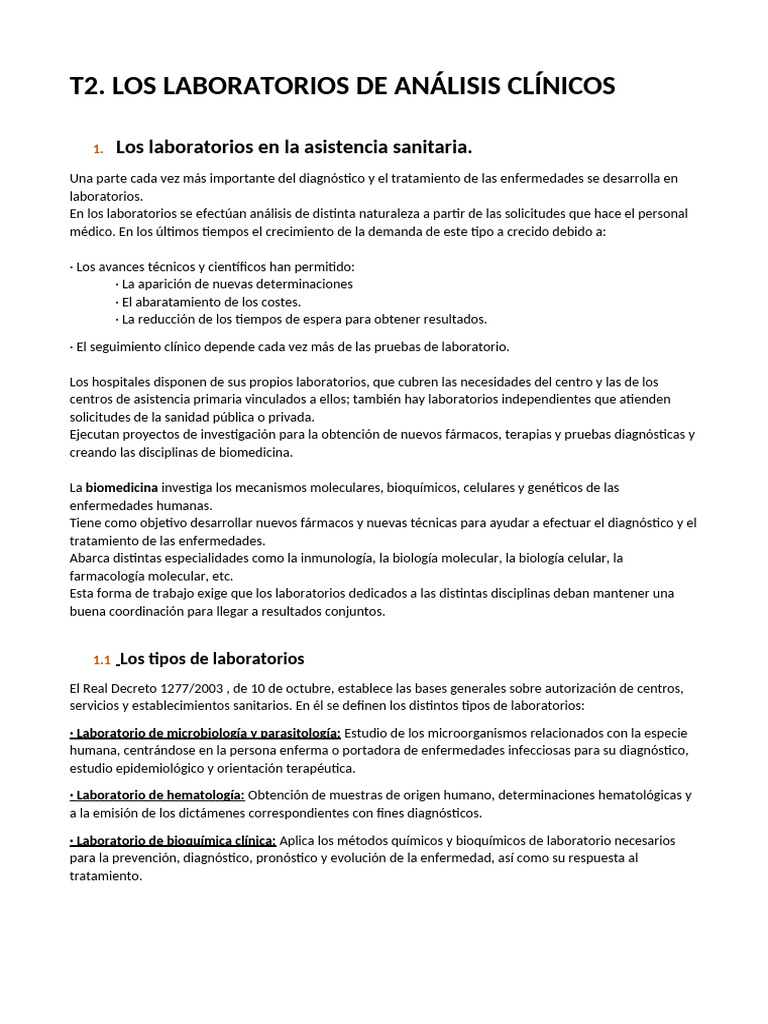 T2. LOS LABORATORIOS DE ANÁLISIS CLÍNICOS

1. Los laboratorios en la asistencia sanitaria.

Una parte cada vez más importante del diagnóstico y el tratamiento de las enfermedades se desarrolla en laboratorios.
En los laboratorios se efectúan análisis de distinta naturaleza a partir de las solicitudes que hace el personal médico. En los últimos tiempos el crecimiento de la demanda de este tipo a crecido debido a:

· Los avances técnicos y científicos han permitido:
· La aparición de nuevas determinaciones
· El abaratamiento de los costes.
· La reducción de los tiempos de espera para obtener resultados.

· El seguimiento clínico depende cada vez más de las pruebas de laboratorio.

Los hospitales disponen de sus propios laboratorios, que cubren las necesidades del centro y las de los centros de asistencia primaria vinculados a ellos; también hay laboratorios independientes que atienden solicitudes de la sanidad pública o privada.
Ejecutan proyectos de investigación para la obtención de nuevos fármacos, terapias y pruebas diagnósticas y creando las disciplinas de biomedicina.

La biomedicina investiga los mecanismos moleculares, bioquímicos, celulares y genéticos de las enfermedades humanas.
Tiene como objetivo desarrollar nuevos fármacos y nuevas técnicas para ayudar a efectuar el diagnóstico y el tratamiento de las enfermedades.
Abarca distintas especialidades como la inmunología, la biología molecular, la biología celular, la farmacología molecular, etc.
Esta forma de trabajo exige que los laboratorios dedicados a las distintas disciplinas deban mantener una buena coordinación para llegar a resultados conjuntos.

1.1 Los tipos de laboratorios

El Real Decreto 1277/2003 , de 10 de octubre, establece las bases generales sobre autorización de centros, servicios y establecimientos sanitarios. En él se definen los distintos tipos de laboratorios:

· Laboratorio de microbiología y parasitología: Estudio de los microorganismos relacionados con la especie humana, centrándose en la persona enferma o portadora de enfermedades infecciosas para su diagnóstico, estudio epidemiológico y orientación terapéutica.

· Laboratorio de hematología: Obtención de muestras de origen humano, determinaciones hematológicas y a la emisión de los dictámenes correspondientes con fines diagnósticos.

· Laboratorio de bioquímica clínica: Aplica los métodos químicos y bioquímicos de laboratorio necesarios para la prevención, diagnóstico, pronóstico y evolución de la enfermedad, así como su respuesta al tratamiento.